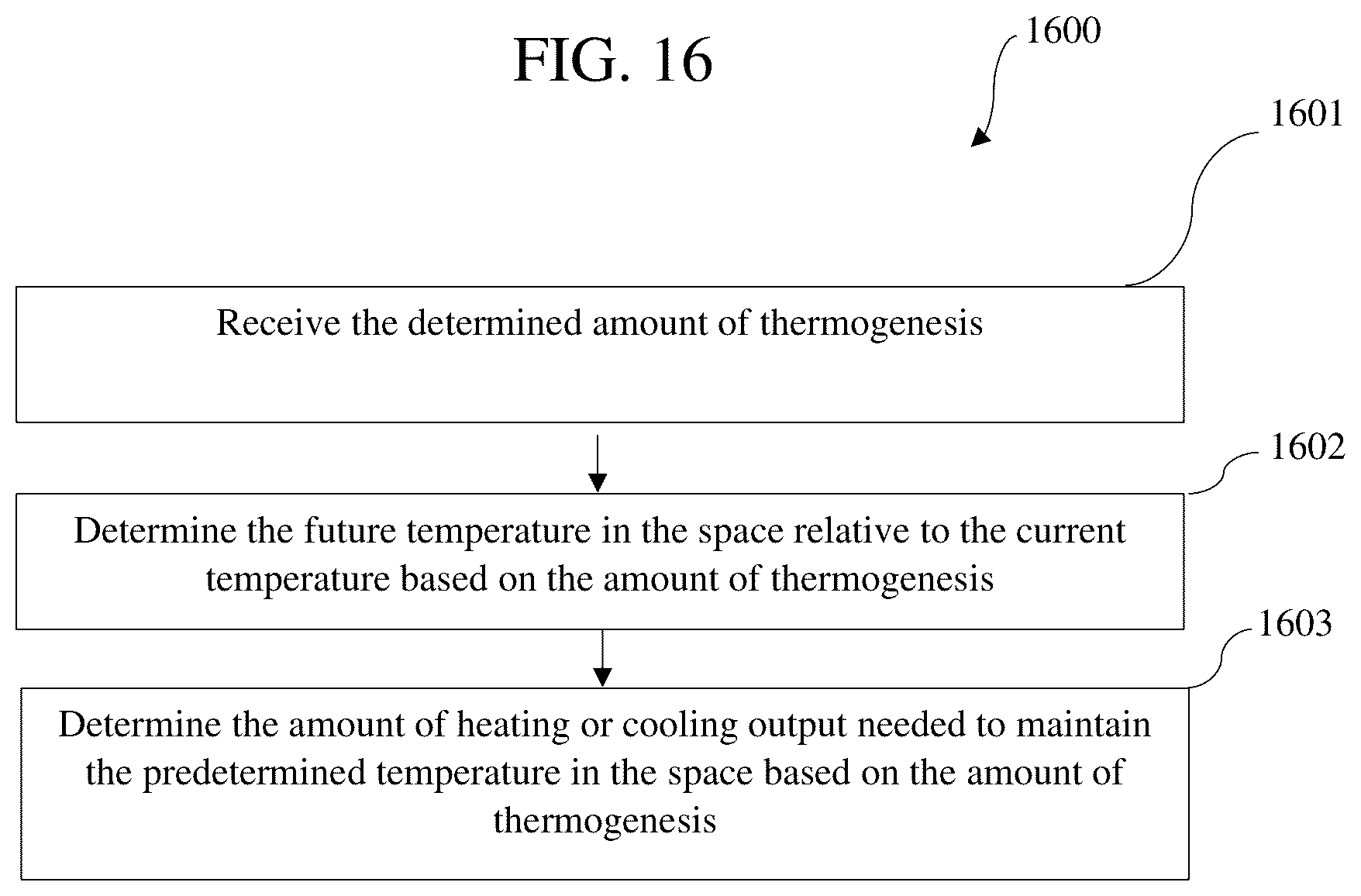 FIG. 16

1600

1601

Receive the determined amount of thermogenesis

1602

Determine the future temperature in the space relative to the current temperature based on the amount of thermogenesis

1603

Determine the amount of heating or cooling output needed to maintain the predetermined temperature in the space based on the amount of thermogenesis